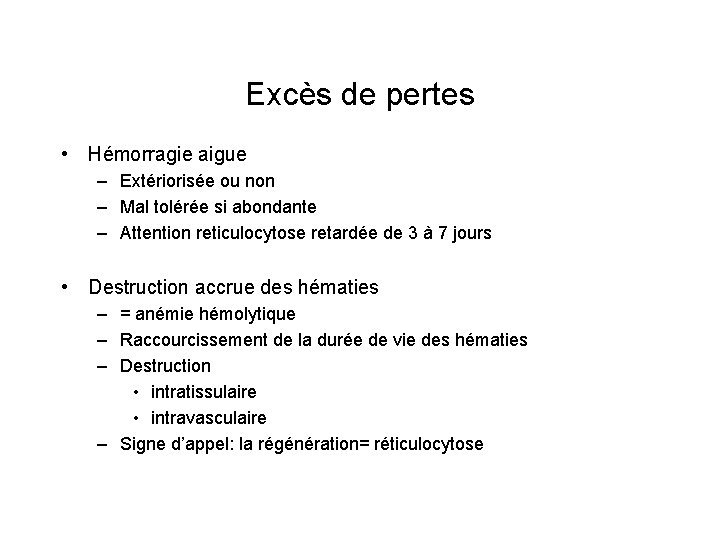 Excès de pertes

• Hémorragie aigue
– Extériorisée ou non
– Mal tolérée si abondante
– Attention reticulocytose retardée de 3 à 7 jours

• Destruction accrue des hématies
– = anémie hémolytique
– Raccourcissement de la durée de vie des hématies
– Destruction
• intratissulaire
• intravasculaire
– Signe d'appel: la régénération= réticulocytose